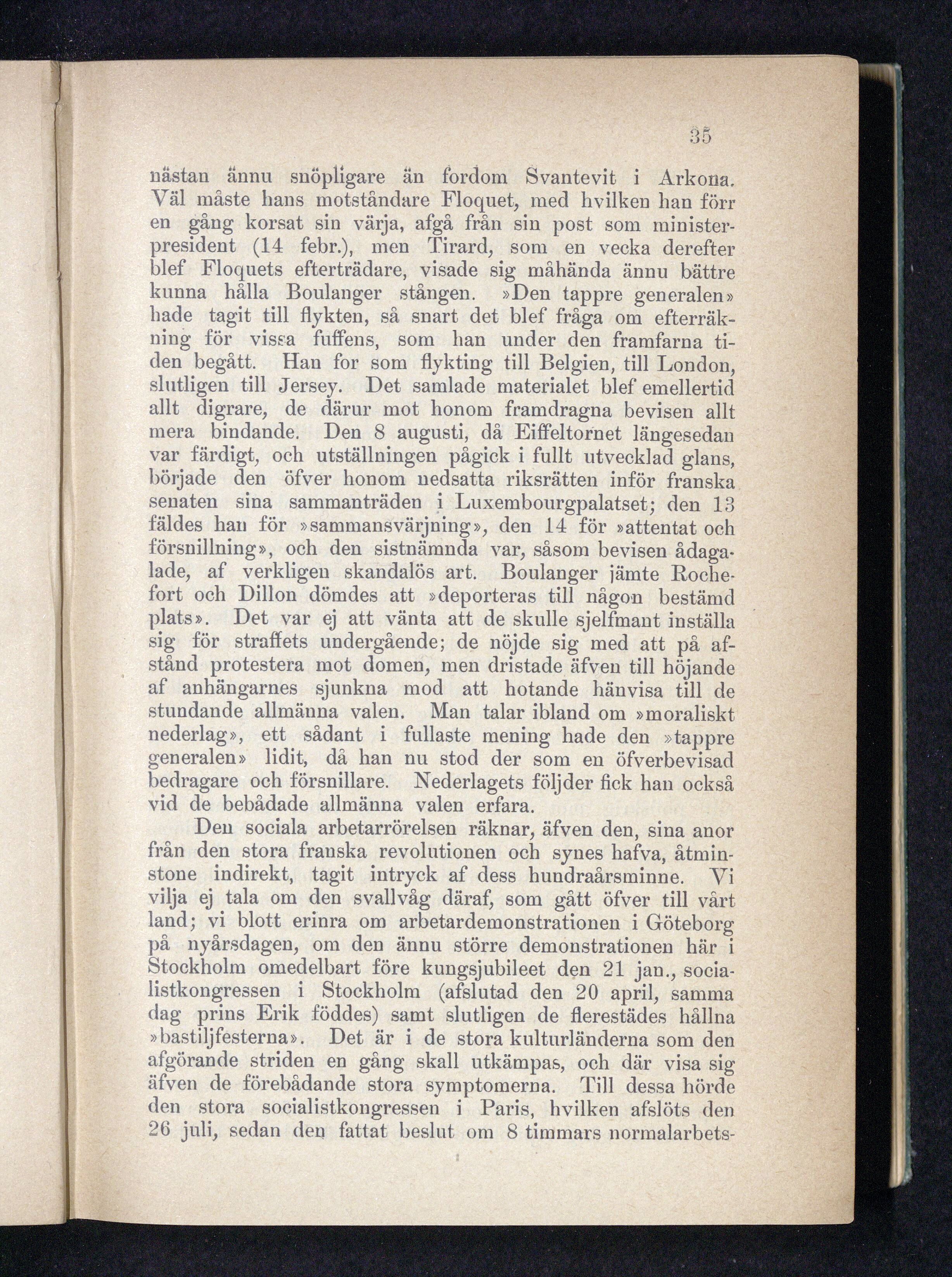 35

nästan ännu snöpligare än fordom Svantevit i Arkona. Väl måste hans motståndare Floquet, med hvilken han förr en gång korsat sin värja, afgå från sin post som ministerpresident (14 febr.), men Tirard, som en vecka derefter blef Floquets efterträdare, visade sig måhända ännu bättre kunna hålla Boulanger stången. »Den tappre generalen» hade tagit till flykten, så snart det blef fråga om efterräkning för vissa fuffens, som han under den framfarna tiden begått. Han for som flykting till Belgien, till London, slutligen till Jersey. Det samlade materialet blef emellertid allt digrare, de därur mot honom framdragna bevisen allt mera bindande. Den 8 augusti, då Eiffeltornet längesedan var färdigt, och utställningen pågick i fullt utvecklad glans, började den öfver honom nedsatta riksrätten inför franska senaten sina sammanträden i Luxembourgpalatset; den 13 fäldes han för »sammansvärjning», den 14 för »attentat och försnillning», och den sistnämnda var, såsom bevisen ådagalade, af verkligen skandalös art. Boulanger jämte Rochefort och Dillon dömdes att »deporteras till någon bestämd plats». Det var ej att vänta att de skulle sjelfmant inställa sig för straffets undergående; de nöjde sig med att på afstånd protestera mot domen, men dristade äfven till höjande af anhängarnes sjunkna mod att hotande hänvisa till de stundande allmänna valen. Man talar ibland om »moraliskt nederlag», ett sådant i fullaste mening hade den »tappre generalen» lidit, då han nu stod der som en öfverbevisad bedragare och försnillare. Nederlagets följder fick han också vid de bebådade allmänna valen erfara.

Den sociala arbetarrörelsen räknar, äfven den, sina anor från den stora franska revolutionen och synes hafva, åtminstone indirekt, tagit intryck af dess hundraårsminne. Vi vilja ej tala om den svallvåg däraf, som gått öfver till vårt land; vi blott erinra om arbetardemonstrationen i Göteborg på nyårsdagen, om den ännu större demonstrationen här i Stockholm omedelbart före kungsjubileet den 21 jan., socialistkongressen i Stockholm (afslutad den 20 april, samma dag prins Erik föddes) samt slutligen de flerestädes hållna »bastiljfesterna». Det är i de stora kulturländerna som den afgörande striden en gång skall utkämpas, och där visa sig äfven de förebådande stora symptomerna. Till dessa hörde den stora socialistkongressen i Paris, hvilken afslöts den 26 juli, sedan den fattat beslut om 8 timmars normalarbets-